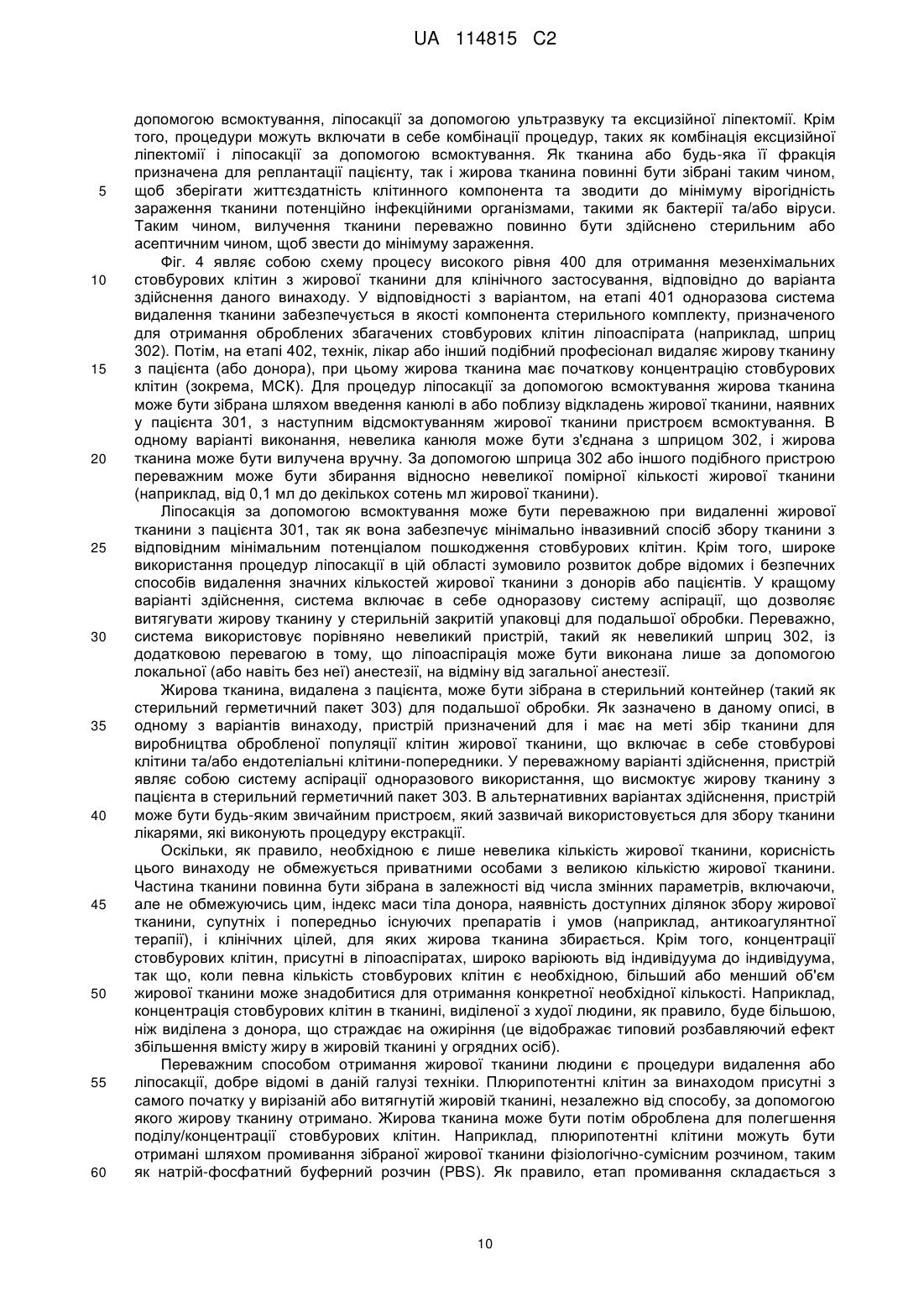 UA 114815 C2

допомогою всмоктування, ліпосакції за допомогою ультразвуку та ексцизійної ліпектомії. Крім того, процедури можуть включати в себе комбінації процедур, таких як комбінація ексцизійної ліпектомії і ліпосакції за допомогою всмоктування. Як тканина або будь-яка її фракція призначена для реплантації пацієнту, так і жирова тканина повинні бути зібрані таким чином, 5 щоб зберігати життєздатність клітинного компонента та зводити до мінімуму вірогідність зараження тканини потенційно інфекційними організмами, такими як бактерії та/або віруси. Таким чином, вилучення тканини переважно повинно бути здійснено стерильним або асептичним чином, щоб звести до мінімуму зараження.

Фіг. 4 являє собою схему процесу високого рівня 400 для отримання мезенхімальних 10 стовбурових клітин з жирової тканини для клінічного застосування, відповідно до варіанта здійснення даного винаходу. У відповідності з варіантом, на етапі 401 одноразова система видалення тканини забезпечується в якості компонента стерильного комплекту, призначеного для отримання оброблених збагачених стовбурових клітин ліпоаспірата (наприклад, шприц 302). Потім, на етапі 402, технік, лікар або інший подібний професіонал видаляє жирову тканину 15 з пацієнта (або донора), при цьому жирова тканина має початкову концентрацію стовбурових клітин (зокрема, МСК). Для процедур ліпосакції за допомогою всмоктування жирова тканина може бути зібрана шляхом введення канюлі в або поблизу відкладень жирової тканини, наявних у пацієнта 301, з наступним відсмоктуванням жирової тканини пристроєм всмоктування. В одному варіанті виконання, невелика канюля може бути з'єднана з шприцом 302, і жирова 20 тканина може бути вилучена вручну. За допомогою шприца 302 або іншого подібного пристрою переважним може бути збирання відносно невеликої помірної кількості жирової тканини (наприклад, від 0,1 мл до декількох сотень мл жирової тканини).

Ліпосакція за допомогою всмоктування може бути переважною при видаленні жирової тканини з пацієнта 301, так як вона забезпечує мінімально інвазивний спосіб збору тканини з 25 відповідним мінімальним потенціалом пошкодження стовбурових клітин. Крім того, широке використання процедур ліпосакції в цій області зумовило розвиток добре відомих і безпечних способів видалення значних кількостей жирової тканини з донорів або пацієнтів. У кращому варіанті здійснення, система включає в себе одноразову систему аспірації, що дозволяє витягувати жирову тканину у стерильній закритій упаковці для подальшої обробки. Переважно, 30 система використовує порівняно невеликий пристрій, такий як невеликий шприц 302, із додатковою перевагою в тому, що ліпоаспірація може бути виконана лише за допомогою локальної (або навіть без неї) анестезії, на відміну від загальної анестезії.

Жирова тканина, видалена з пацієнта, може бути зібрана в стерильний контейнер (такий як стерильний герметичний пакет 303) для подальшої обробки. Як зазначено в даному описі, в 35 одному з варіантів винаходу, пристрій призначений для і має на меті збір тканини для виробництва обробленої популяції клітин жирової тканини, що включає в себе стовбурові клітини та/або ендотеліальні клітини-попередники. У переважному варіанті здійснення, пристрій являє собою систему аспірації одноразового використання, що висмоктує жирову тканину з пацієнта в стерильний герметичний пакет 303. В альтернативних варіантах здійснення, пристрій 40 може бути будь-яким звичайним пристроєм, який зазвичай використовується для збору тканини лікарями, які виконують процедуру екстракції.

Оскільки, як правило, необхідною є лише невелика кількість жирової тканини, корисність цього винаходу не обмежується приватними особами з великою кількістю жирової тканини. Частина тканини повинна бути зібрана в залежності від числа змінних параметрів, включаючи, 45 але не обмежуючись цим, індекс маси тіла донора, наявність доступних ділянок збору жирової тканини, супутніх і попередньо існуючих препаратів і умов (наприклад, антикоагулянтної терапії), і клінічних цілей, для яких жирова тканина збирається. Крім того, концентрації стовбурових клітин, присутні в ліпоаспіратах, широко варіюють від індивідуума до індивідуума, так що, коли певна кількість стовбурових клітин є необхідною, більший або менший об'єм 50 жирової тканини може знадобитися для отримання конкретної необхідної кількості. Наприклад, концентрація стовбурових клітин в тканині, виділеної з худої людини, як правило, буде більшою, ніж виділена з донора, що страждає на ожиріння (це відображає типовий розбавляючий ефект збільшення вмісту жиру в жировій тканині у огрядних осіб).

Переважним способом отримання жирової тканини людини є процедури видалення або 55 ліпосакції, добре відомі в даній галузі техніки. Плюрипотентні клітин за винаходом присутні з самого початку у вирізаній або витягнутій жировій тканині, незалежно від способу, за допомогою якого жирову тканину отримано. Жирова тканина може бути потім оброблена для полегшення поділу/концентрації стовбурових клітин. Наприклад, плюрипотентні клітини можуть бути отримані шляхом промивання зібраної жирової тканини фізіологічно-сумісним розчином, таким 60 як натрій-фосфатний буферний розчин (PBS). Як правило, етап промивання складається з

10